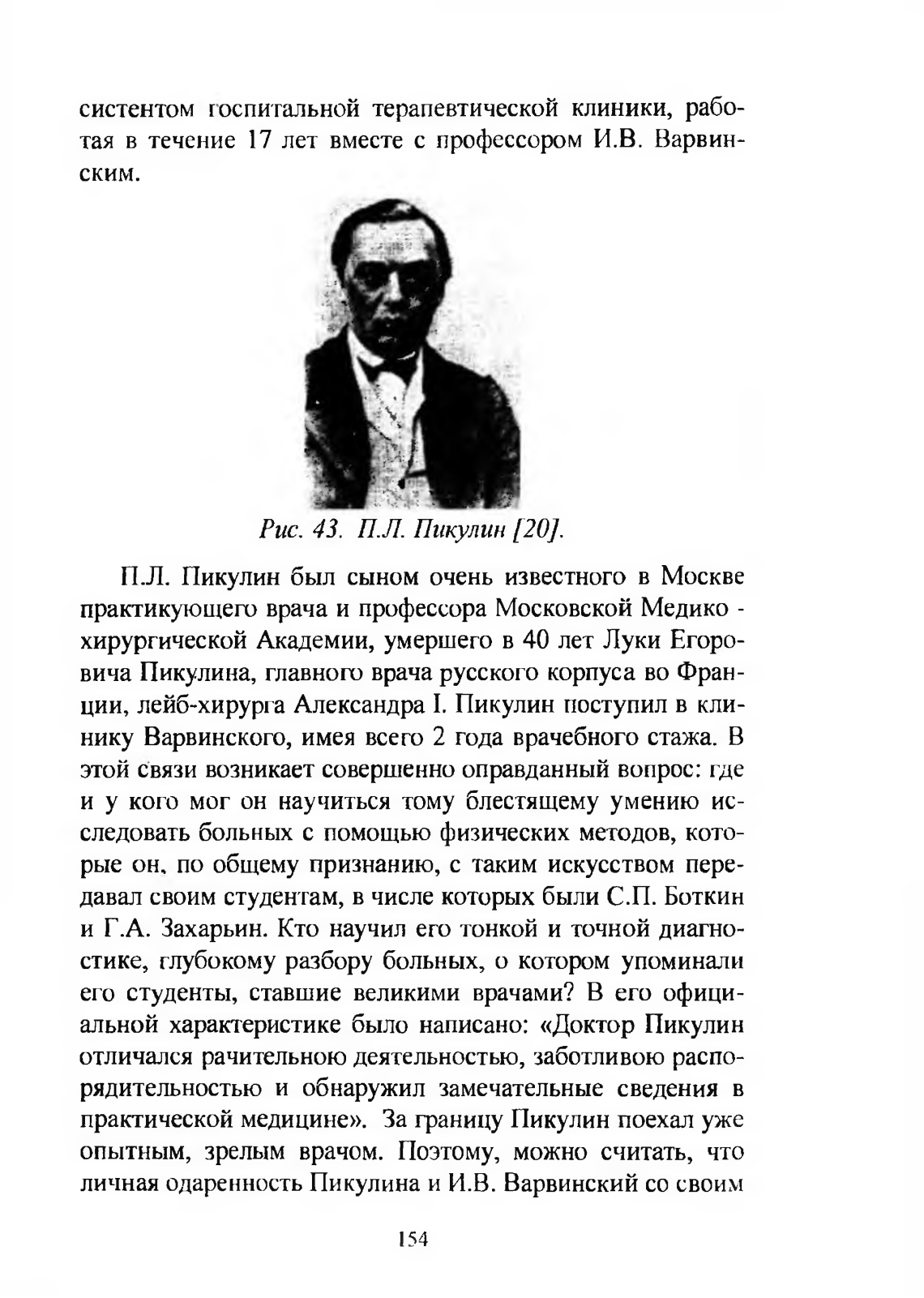 систентом госпитальной терапевтической клиники, работая в течение 17 лет вместе с профессором И.В. Варвинским.

Рис. 43. П.Л. Пикулин [20].

П.Л. Пикулин был сыном очень известного в Москве практикующего врача и профессора Московской Медико - хирургической Академии, умершего в 40 лет Луки Егоровича Пикулина, главного врача русского корпуса во Франции, лейб-хирурга Александра I. Пикулин поступил в клинику Варвинского, имея всего 2 года врачебного стажа. В этой связи возникает совершенно оправданный вопрос: где и у кого мог он научиться тому блестящему умению исследовать больных с помощью физических методов, которые он, по общему признанию, с таким искусством передавал своим студентам, в числе которых были С.П. Боткин и Г.А. Захарьин. Кто научил его тонкой и точной диагностике, глубокому разбору больных, о котором упоминали его студенты, ставшие великими врачами? В его официальной характеристике было написано: «Доктор Пикулин отличался рачительною деятельностью, заботливою распорядительностью и обнаружил замечательные сведения в практической медицине». За границу Пикулин поехал уже опытным, зрелым врачом. Поэтому, можно считать, что личная одаренность Пикулина и И.В. Варвинский со своим

154